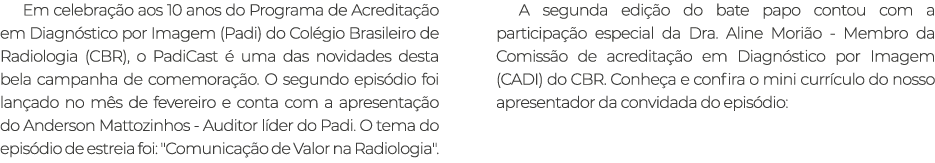 Em celebração aos 10 anos do Programa de Acreditação em Diagnóstico por Imagem (Padi) do Colégio Brasileiro de Radiologia (CBR), o PadiCast é uma das novidades desta bela campanha de comemoração. O segundo episódio foi lançado no mês de fevereiro e conta com a apresentação do Anderson Mattozinhos - Auditor líder do Padi. O tema do episódio de estreia foi: "Comunicação de Valor na Radiologia".

A segunda edição do bate papo contou com a participação especial da Dra. Aline Morião - Membro da Comissão de acreditação em Diagnóstico por Imagem (CADI) do CBR. Conheça e confira o mini currículo do nosso apresentador da convidada do episódio: